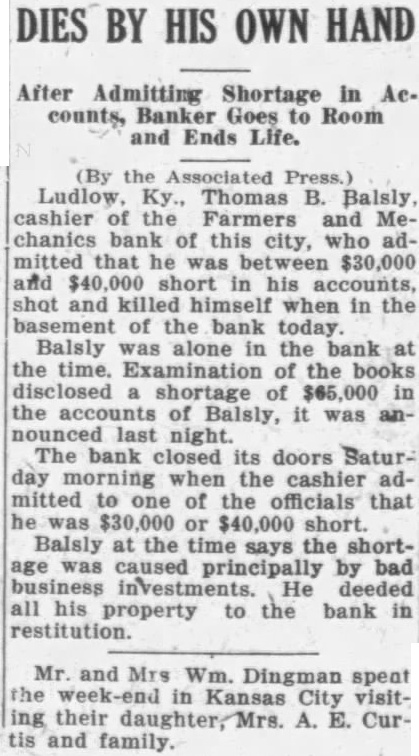 DIES BY HIS OWN HAND

After Admitting Shortage in Accounts, Banker Goes to Room and Ends Life.

(By the Associated Press.)

Ludlow, Ky., Thomas B. Balsly, cashier of the Farmers and Mechanics bank of this city, who admitted that he was between $30,000 and $40,000 short in his accounts, shot and killed himself when in the basement of the bank today.

Balsly was alone in the bank at the time. Examination of the books disclosed a shortage of $65,000 in the accounts of Balsly, it was announced last night.

The bank closed its doors Saturday morning when the cashier admitted to one of the officials that he was $30,000 or $40,000 short.

Balsly at the time says the shortage was caused principally by bad business investments. He deeded all his property to the bank in restitution.

Mr. and Mrs Wm. Dingman spent the week-end in Kansas City visiting their daughter, Mrs. A. E. Curtis and family.